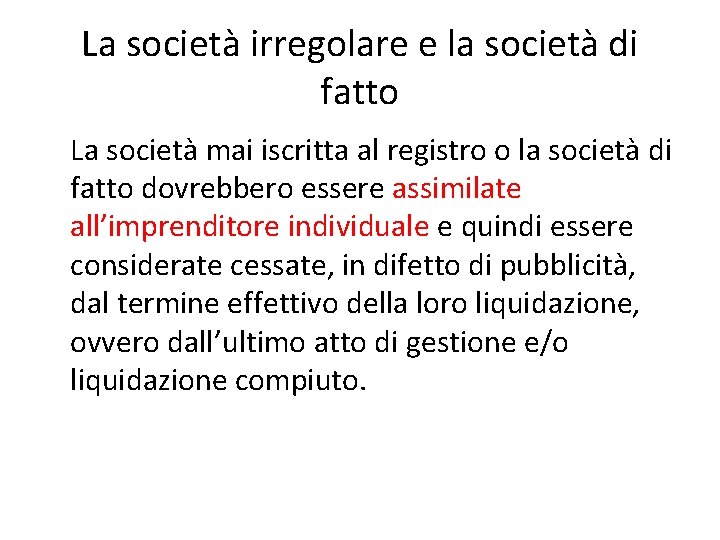 La società irregolare e la società di fatto

La società mai iscritta al registro o la società di fatto dovrebbero essere assimilate all'imprenditore individuale e quindi essere considerate cessate, in difetto di pubblicità, dal termine effettivo della loro liquidazione, ovvero dall'ultimo atto di gestione e/o liquidazione compiuto.